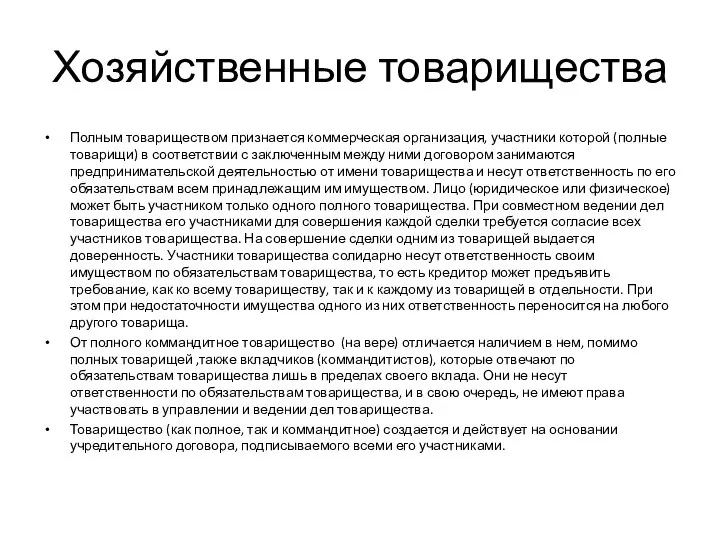 Хозяйственные товарищества

• Полным товариществом признается коммерческая организация, участники которой (полные товарищи) в соответствии с заключенным между ними договором занимаются предпринимательской деятельностью от имени товарищества и несут ответственность по его обязательствам всем принадлежащим им имуществом. Лицо (юридическое или физическое) может быть участником только одного полного товарищества. При совместном ведении дел товарищества его участниками для совершения каждой сделки требуется согласие всех участников товарищества. На совершение сделки одним из товарищей выдается доверенность. Участники товарищества солидарно несут ответственность своим имуществом по обязательствам товарищества, то есть кредитор может предъявить требование, как ко всему товариществу, так и к каждому из товарищей в отдельности. При этом при недостаточности имущества одного из них ответственность переносится на любого другого товарища.

• От полного коммандитное товарищество (на вере) отличается наличием в нем, помимо полных товарищей ,также вкладчиков (коммандитистов), которые отвечают по обязательствам товарищества лишь в пределах своего вклада. Они не несут ответственности по обязательствам товарищества, и в свою очередь, не имеют права участвовать в управлении и ведении дел товарищества.

• Товарищество (как полное, так и коммандитное) создается и действует на основании учредительного договора, подписываемого всеми его участниками.